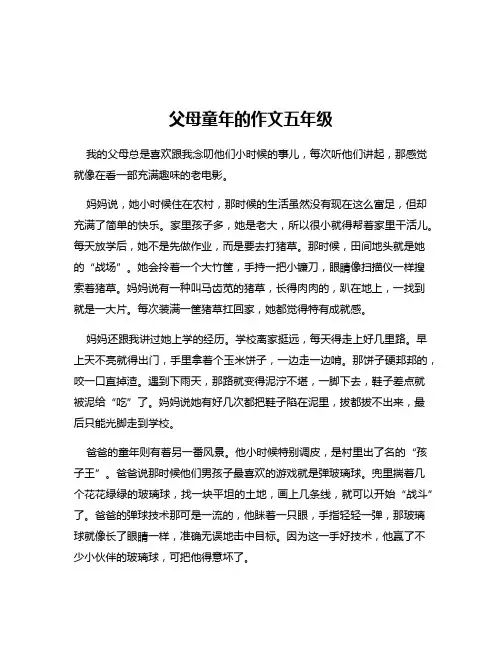 父母童年的作文五年级

我的父母总是喜欢跟我念叨他们小时候的事儿，每次听他们讲起，那感觉就像在看一部充满趣味的老电影。

妈妈说，她小时候住在农村，那时候的生活虽然没有现在这么富足，但却充满了简单的快乐。家里孩子多，她是老大，所以很小就得帮着家里干活儿。每天放学后，她不是先做作业，而是要去打猪草。那时候，田间地头就是她的“战场”。她会拎着一个大竹筐，手持一把小镰刀，眼睛像扫描仪一样搜索着猪草。妈妈说有一种叫马齿苋的猪草，长得肉肉的，趴在地上，一找到就是一大片。每次装满一筐猪草扛回家，她都觉得特有成就感。

妈妈还跟我讲过她上学的经历。学校离家挺远，每天得走上好几里路。早上天不亮就得出门，手里拿着个玉米饼子，一边走一边啃。那饼子硬邦邦的，咬一口直掉渣。遇到下雨天，那路就变得泥泞不堪，一脚下去，鞋子差点就被泥给“吃”了。妈妈说她有好几次都把鞋子陷在泥里，拔都拔不出来，最后只能光脚走到学校。

爸爸的童年则有着另一番风景。他小时候特别调皮，是村里出了名的“孩子王”。爸爸说那时候他们男孩子最喜欢的游戏就是弹玻璃球。兜里揣着几个花花绿绿的玻璃球，找一块平坦的土地，画上几条线，就可以开始“战斗”了。爸爸的弹球技术那可是一流的，他眯着一只眼，手指轻轻一弹，那玻璃球就像长了眼睛一样，准确无误地击中目标。因为这一手好技术，他赢了不少小伙伴的玻璃球，可把他得意坏了。